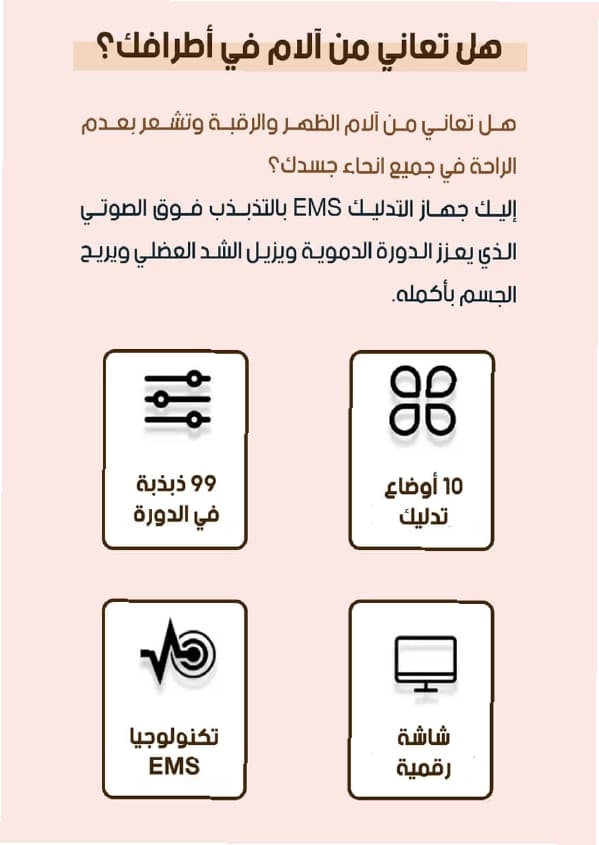 هل تعاني من آلام في أطرافك؟

هل تعاني من آلام الظهر والرقبة وتشعر بعدم الراحة في جميع انحاء جسدك؟
إليك جهاز التدليك EMS بالتذبذب فوق الصوتي الذي يعزز الدورة الدموية ويزيل الشد العضلي ويريح الجسم بأكمله.

10 أوضاع تدليك

99 ذبذبة في الدورة

شاشة رقمية

تكنولوجيا EMS